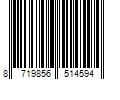 8 719856 514594